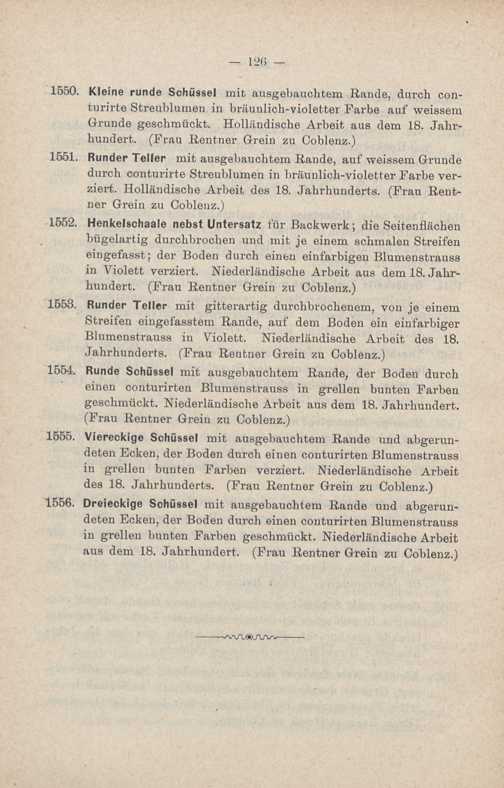 — 126 —

1550. Kleine runde Schüssel mit ausgebauchtem Rande, durch conturirte Streublumen in bräunlich-violetter Farbe auf weissem Grunde geschmückt. Holländische Arbeit aus dem 18. Jahrhundert. (Frau Rentner Grein zu Coblenz.)

1551. Runder Teller mit ausgebauchtem Rande, auf weissem Grunde durch conturirte Streublumen in bräunlich-violetter Farbe verziert. Holländische Arbeit des 18. Jahrhunderts. (Frau Rentner Grein zu Coblenz.)

1552. Henkelschaale nebst Untersatz für Backwerk; die Seitenflächen bügelartig durchbrochen und mit je einem schmalen Streifen eingefasst; der Boden durch einen einfarbigen Blumenstrauss in Violett verziert. Niederländische Arbeit aus dem 18. Jahrhundert. (Frau Rentner Grein zu Coblenz.)

1553. Runder Teller mit gitterartig durchbrochenem, von je einem Streifen eingefasstem Rande, auf dem Boden ein einfarbiger Blumenstrauss in Violett. Niederländische Arbeit des 18. Jahrhunderts. (Frau Rentner Grein zu Coblenz.)

1554. Runde Schüssel mit ausgebauchtem Rande, der Boden durch einen conturirten Blumenstrauss in grellen bunten Farben geschmückt. Niederländische Arbeit aus dem 18. Jahrhundert. (Frau Rentner Grein zu Coblenz.)

1555. Viereckige Schüssel mit ausgebauchtem Rande und abgerundeten Ecken, der Boden durch einen conturirten Blumenstrauss in grellen bunten Farben verziert. Niederländische Arbeit des 18. Jahrhunderts. (Frau Rentner Grein zu Coblenz.)

1556. Dreieckige Schüssel mit ausgebauchtem Rande und abgerundeten Ecken, der Boden durch einen conturirten Blumenstrauss in grellen bunten Farben geschmückt. Niederländische Arbeit aus dem 18. Jahrhundert. (Frau Rentner Grein zu Coblenz.)